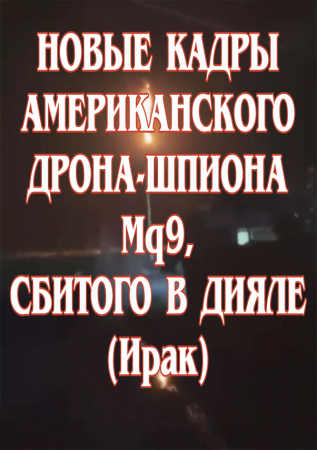 НОВЫЕ КАДРЫ АМЕРИКАНСКОГО ДРОНА-ШПИОНА Mq9, СБИТОГО В ДИЯЛЕ (Ирак)